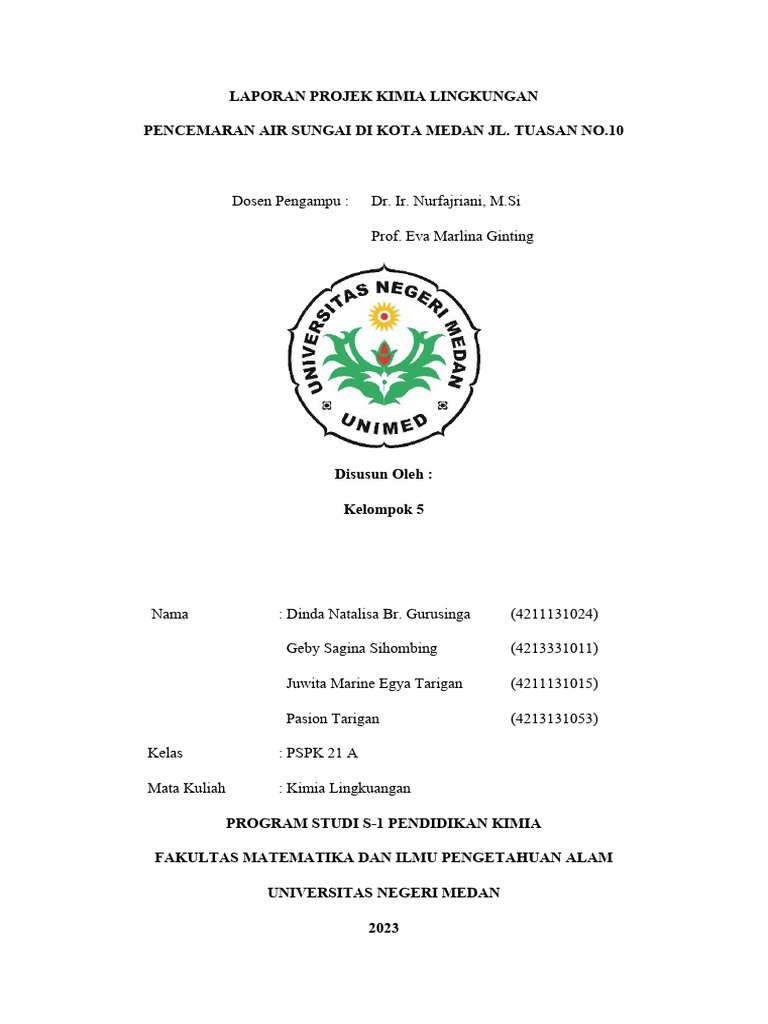 LAPORAN PROJEK KIMIA LINGKUNGAN

PENCEMARAN AIR SUNGAI DI KOTA MEDAN JL. TUASAN NO.10

Dosen Pengampu : Dr. Ir. Nurfajriani, M.Si

Prof. Eva Marlina Ginting

UNIVERSITAS NEGERI MEDAN

UNIMED

Disusun Oleh :

Kelompok 5

Nama : Dinda Natalisa Br. Gurusinga (4211131024)

Geby Sagina Sihombing (4213331011)

Juwita Marine Egya Tarigan (4211131015)

Pasion Tarigan (4213131053)

Kelas : PSPK 21 A

Mata Kuliah : Kimia Lingkuangan

PROGRAM STUDI S-1 PENDIDIKAN KIMIA

FAKULTAS MATEMATIKA DAN ILMU PENGETAHUAN ALAM

UNIVERSITAS NEGERI MEDAN

2023